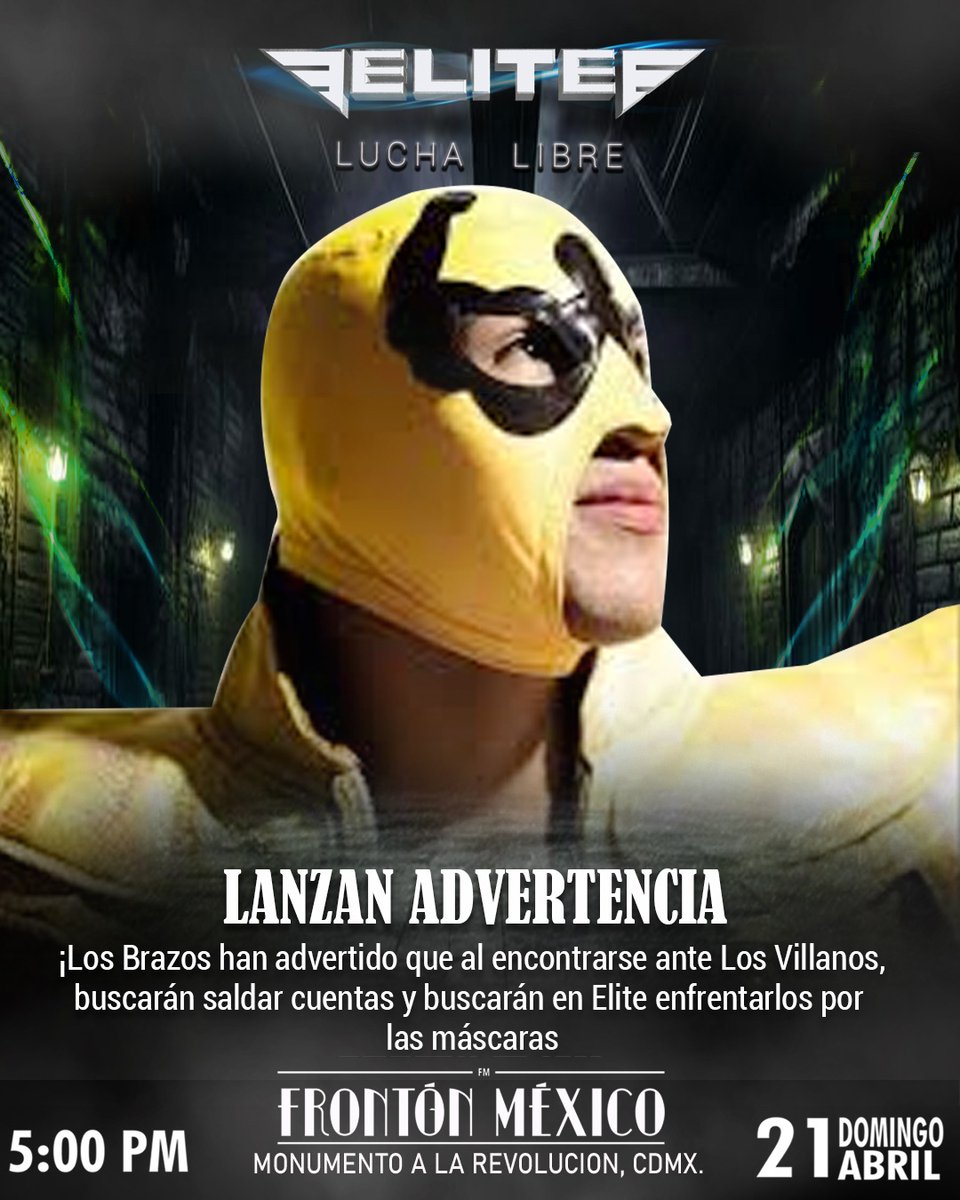 ELITE
LUCHA LIBRE

LANZAN ADVERTENCIA
¡Los Brazos han advertido que al encontrarse ante Los Villanos, buscarán saldar cuentas y buscarán en Elite enfrentarlos por las máscaras

FM
FRONTÓN MÉXICO
MONUMENTO A LA REVOLUCION, CDMX.

5:00 PM

21 DOMINGO ABRIL